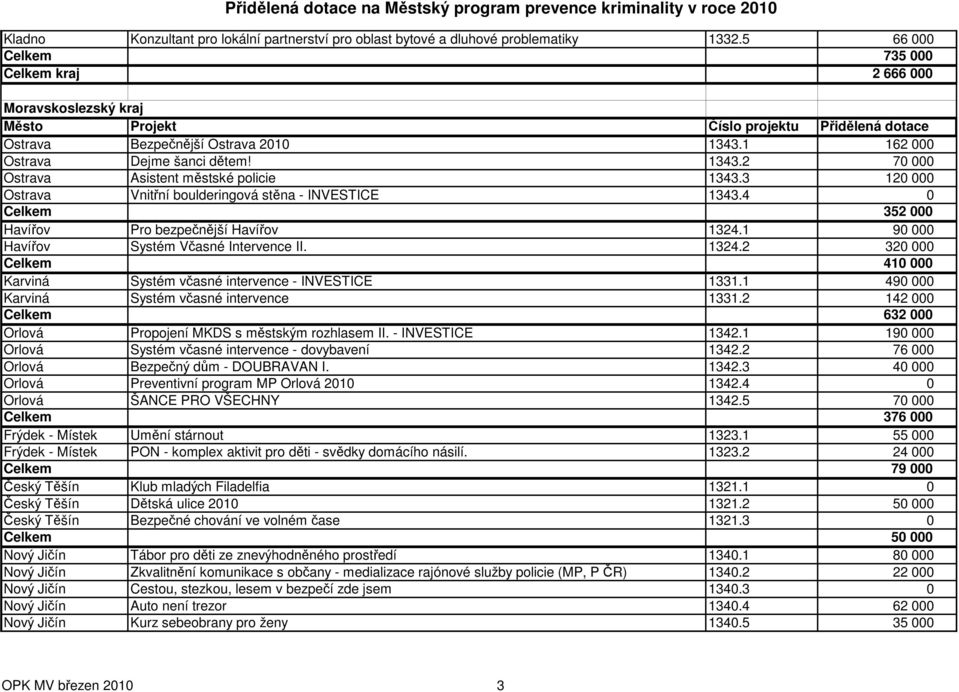 Přidělená dotace na Městský program prevence kriminality v roce 2010

| | | | |
|---|---|---|---|
| Kladno | Konzultant pro lokální partnerství pro oblast bytové a dluhové problematiky | 1332.5 | 66 000 |
| Celkem | | | 735 000 |
| Celkem kraj | | | 2 666 000 |
| | | | |
| Moravskoslezský kraj | | | |
| Město | Projekt | Číslo projektu | Přidělená dotace |
| Ostrava | Bezpečnější Ostrava 2010 | 1343.1 | 162 000 |
| Ostrava | Dejme šanci dětem! | 1343.2 | 70 000 |
| Ostrava | Asistent městské policie | 1343.3 | 120 000 |
| Ostrava | Vnitřní boulderingová stěna - INVESTICE | 1343.4 | 0 |
| Celkem | | | 352 000 |
| Havířov | Pro bezpečnější Havířov | 1324.1 | 90 000 |
| Havířov | Systém Včasné Intervence II. | 1324.2 | 320 000 |
| Celkem | | | 410 000 |
| Karviná | Systém včasné intervence - INVESTICE | 1331.1 | 490 000 |
| Karviná | Systém včasné intervence | 1331.2 | 142 000 |
| Celkem | | | 632 000 |
| Orlová | Propojení MKDS s městským rozhlasem II. - INVESTICE | 1342.1 | 190 000 |
| Orlová | Systém včasné intervence - dovybavení | 1342.2 | 76 000 |
| Orlová | Bezpečný dům - DOUBRAVAN I. | 1342.3 | 40 000 |
| Orlová | Preventivní program MP Orlová 2010 | 1342.4 | 0 |
| Orlová | ŠANCE PRO VŠECHNY | 1342.5 | 70 000 |
| Celkem | | | 376 000 |
| Frýdek - Místek | Umění stárnout | 1323.1 | 55 000 |
| Frýdek - Místek | PON - komplex aktivit pro děti - svědky domácího násilí. | 1323.2 | 24 000 |
| Celkem | | | 79 000 |
| Český Těšín | Klub mladých Filadelfia | 1321.1 | 0 |
| Český Těšín | Dětská ulice 2010 | 1321.2 | 50 000 |
| Český Těšín | Bezpečné chování ve volném čase | 1321.3 | 0 |
| Celkem | | | 50 000 |
| Nový Jičín | Tábor pro děti ze znevýhodněného prostředí | 1340.1 | 80 000 |
| Nový Jičín | Zkvalitnění komunikace s občany - medializace rajónové služby policie (MP, P ČR) | 1340.2 | 22 000 |
| Nový Jičín | Cestou, stezkou, lesem v bezpečí zde jsem | 1340.3 | 0 |
| Nový Jičín | Auto není trezor | 1340.4 | 62 000 |
| Nový Jičín | Kurz sebeobrany pro ženy | 1340.5 | 35 000 |

OPK MV březen 2010 3